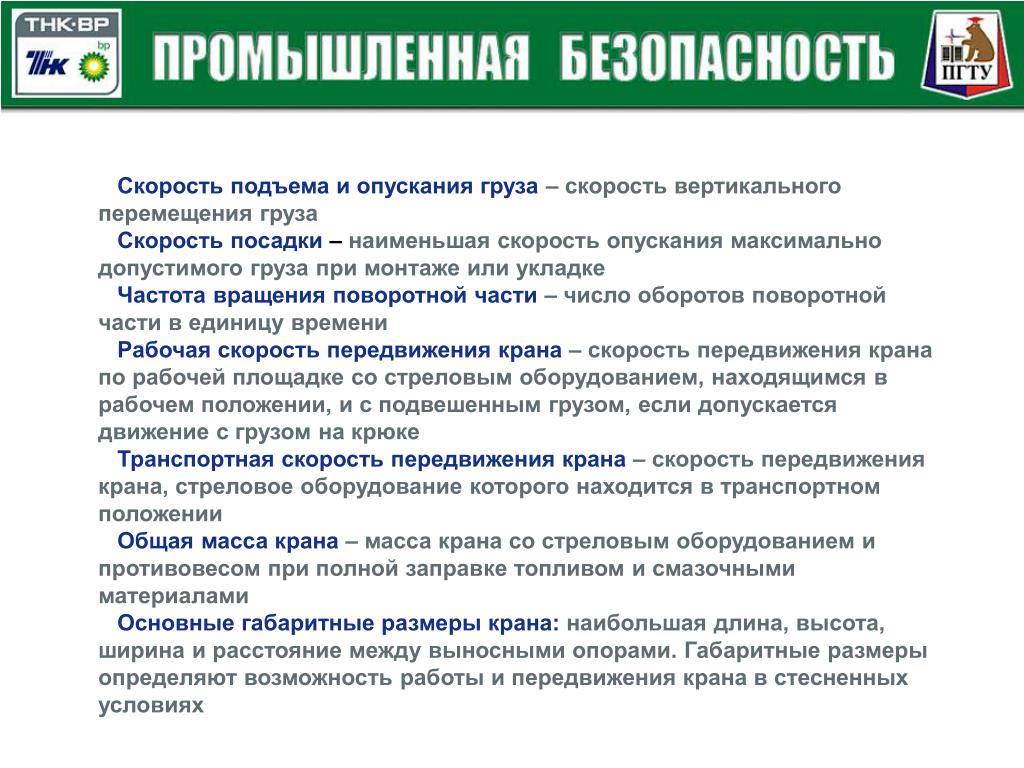 ТНК·ВР

ТНК bp

ПРОМЫШЛЕННАЯ БЕЗОПАСНОСТЬ

ПГТУ

Скорость подъема и опускания груза – скорость вертикального перемещения груза

Скорость посадки – наименьшая скорость опускания максимально допустимого груза при монтаже или укладке

Частота вращения поворотной части – число оборотов поворотной части в единицу времени

Рабочая скорость передвижения крана – скорость передвижения крана по рабочей площадке со стреловым оборудованием, находящимся в рабочем положении, и с подвешенным грузом, если допускается движение с грузом на крюке

Транспортная скорость передвижения крана – скорость передвижения крана, стреловое оборудование которого находится в транспортном положении

Общая масса крана – масса крана со стреловым оборудованием и противовесом при полной заправке топливом и смазочными материалами

Основные габаритные размеры крана: наибольшая длина, высота, ширина и расстояние между выносными опорами. Габаритные размеры определяют возможность работы и передвижения крана в стесненных условиях